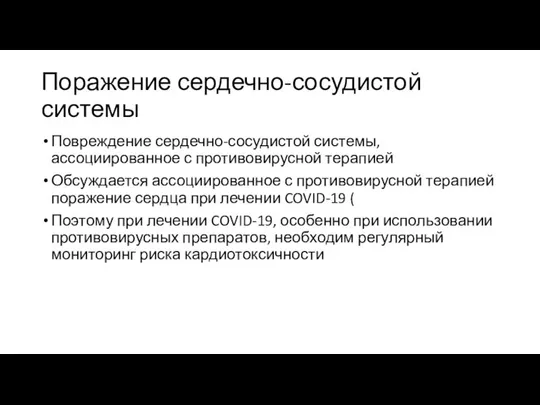 Поражение сердечно-сосудистой системы

• Повреждение сердечно-сосудистой системы, ассоциированное с противовирусной терапией
• Обсуждается ассоциированное с противовирусной терапией поражение сердца при лечении COVID-19 (
• Поэтому при лечении COVID-19, особенно при использовании противовирусных препаратов, необходим регулярный мониторинг риска кардиотоксичности